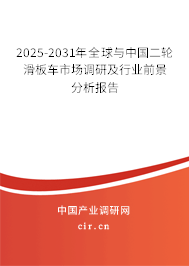 2025-2031年全球与中国二轮滑板车市场调研及行业前景分析报告

中国产业调研网

cir.cn